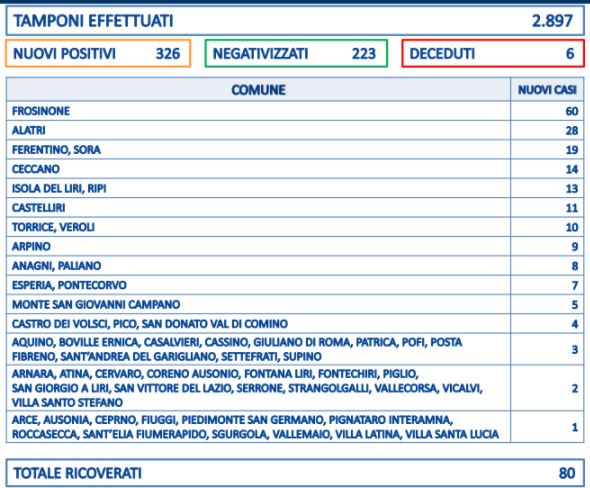 TAMPONI EFFETTUATI 2.897

NUOVI POSITIVI 326

NEGATIVIZZATI 223

DECEDUTI 6

| COMUNE | NUOVI CASI |
|---|---|
| FROSINONE | 60 |
| ALATRI | 28 |
| FERENTINO, SORA | 19 |
| CECCANO | 14 |
| ISOLA DEL LIRI, RIPI | 13 |
| CASTELLIRI | 11 |
| TORRICE, VEROLI | 10 |
| ARPINO | 9 |
| ANAGNI, PALIANO | 8 |
| ESPERIA, PONTECORVO | 7 |
| MONTE SAN GIOVANNI CAMPANO | 5 |
| CASTRO DEI VOLSCI, PICO, SAN DONATO VAL DI COMINO | 4 |
| AQUINO, BOVILLE ERNICA, CASALVIERI, CASSINO, GIULIANO DI ROMA, PATRICA, POFI, POSTA FIBRENO, SANT'ANDREA DEL GARIGLIANO, SETTEFRATI, SUPINO | 3 |
| ARNARA, ATINA, CERVARO, CORENO AUSONIO, FONTANA LIRI, FONTECHIRI, PIGLIO, SAN GIORGIO A LIRI, SAN VITTORE DEL LAZIO, SERRONE, STRANGOLGALLI, VALLECORSA, VICALVI, VILLA SANTO STEFANO | 2 |
| ARCE, AUSONIA, CEPRNO, FIUGGI, PIEDIMONTE SAN GERMANO, PIGNATARO INTERAMNA, ROCCASECCA, SANT'ELIA FIUMERAPIDO, SGURGOLA, VALLEMAIO, VILLA LATINA, VILLA SANTA LUCIA | 1 |

TOTALE RICOVERATI 80